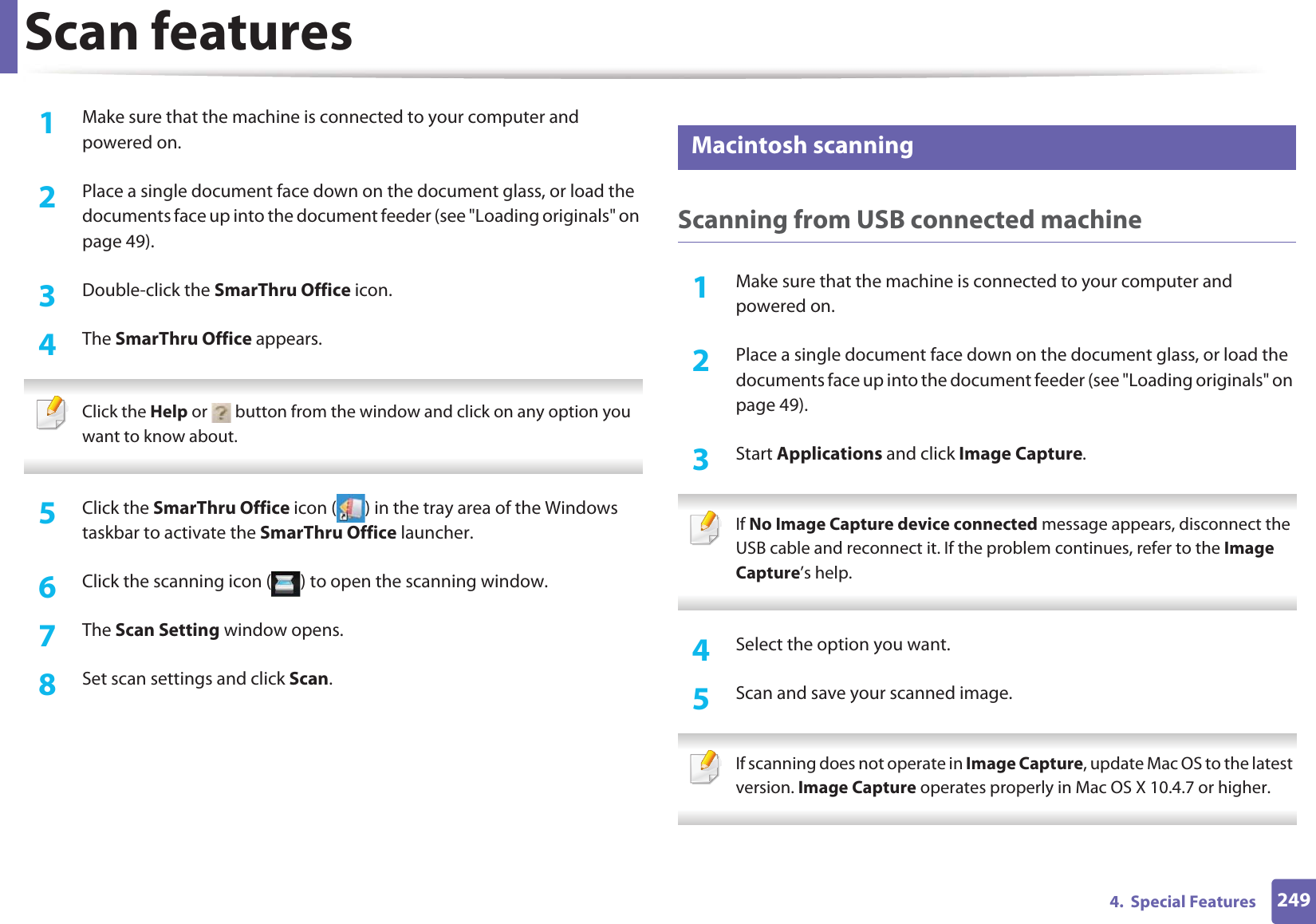 Scan features

1 Make sure that the machine is connected to your computer and powered on.

2 Place a single document face down on the document glass, or load the documents face up into the document feeder (see "Loading originals" on page 49).

3 Double-click the SmarThru Office icon.

4 The SmarThru Office appears.

Click the Help or button from the window and click on any option you want to know about.

5 Click the SmarThru Office icon ( ) in the tray area of the Windows taskbar to activate the SmarThru Office launcher.

6 Click the scanning icon ( ) to open the scanning window.

7 The Scan Setting window opens.

8 Set scan settings and click Scan.

Macintosh scanning

Scanning from USB connected machine

1 Make sure that the machine is connected to your computer and powered on.

2 Place a single document face down on the document glass, or load the documents face up into the document feeder (see "Loading originals" on page 49).

3 Start Applications and click Image Capture.

If No Image Capture device connected message appears, disconnect the USB cable and reconnect it. If the problem continues, refer to the Image Capture's help.

4 Select the option you want.

5 Scan and save your scanned image.

If scanning does not operate in Image Capture, update Mac OS to the latest version. Image Capture operates properly in Mac OS X 10.4.7 or higher.

4. Special Features 249